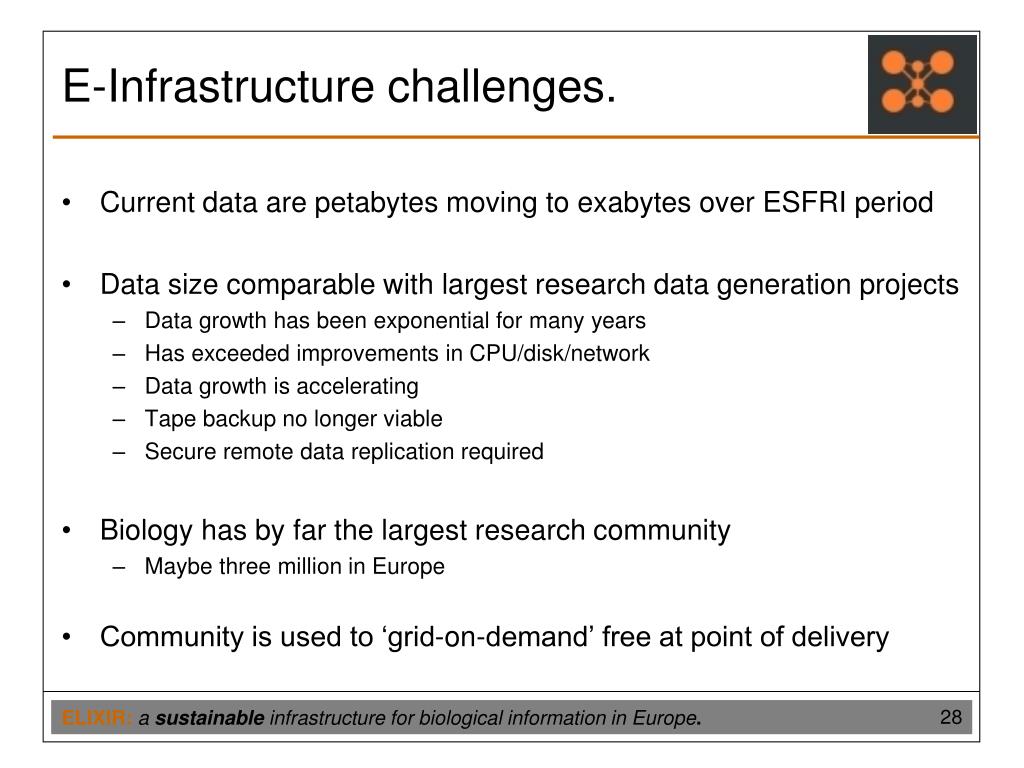 E-Infrastructure challenges.

• Current data are petabytes moving to exabytes over ESFRI period

• Data size comparable with largest research data generation projects
– Data growth has been exponential for many years
– Has exceeded improvements in CPU/disk/network
– Data growth is accelerating
– Tape backup no longer viable
– Secure remote data replication required

• Biology has by far the largest research community
– Maybe three million in Europe

• Community is used to ‘grid-on-demand’ free at point of delivery

ELIXIR: a sustainable infrastructure for biological information in Europe.

28